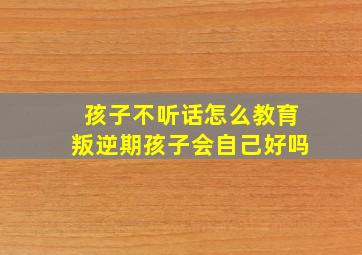 孩子不听话怎么教育
叛逆期孩子会自己好吗